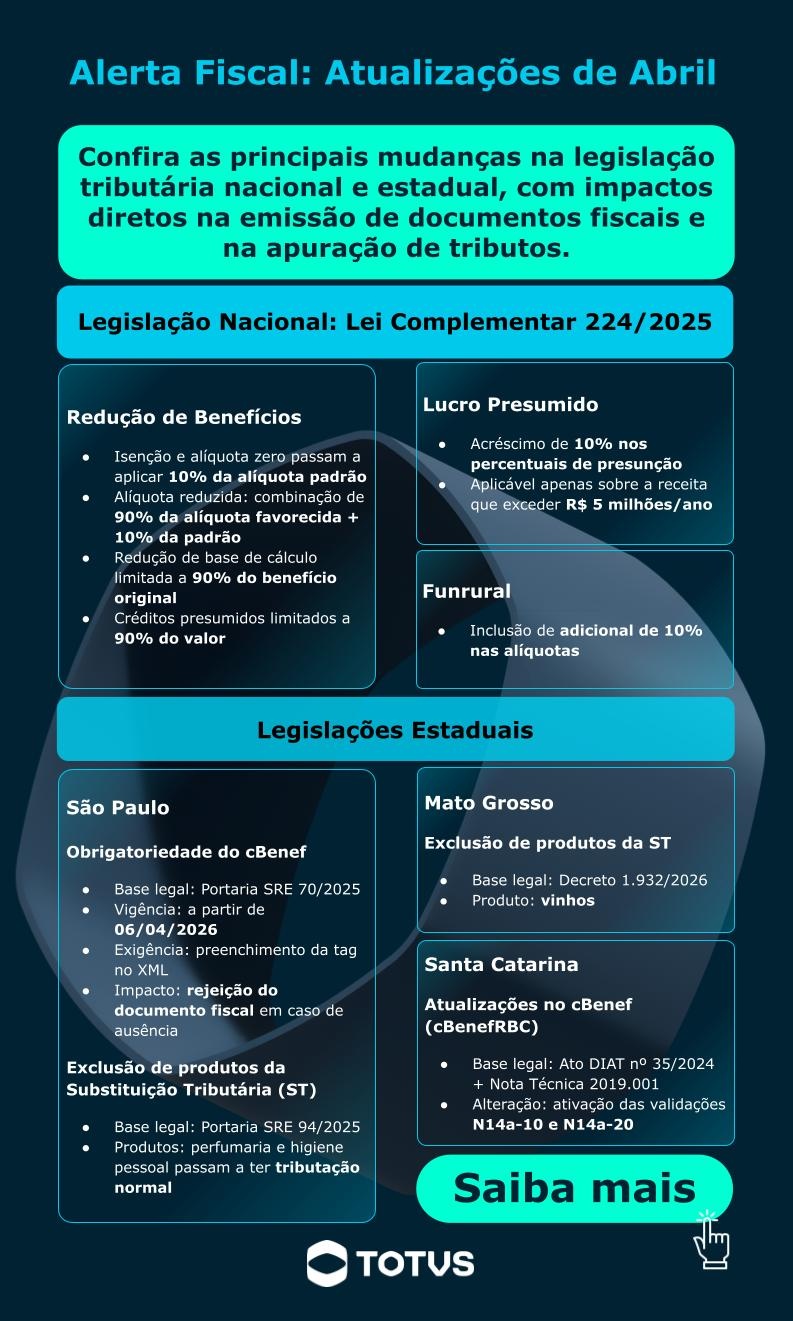 Alerta Fiscal: Atualizações de Abril

Confira as principais mudanças na legislação tributária nacional e estadual, com impactos diretos na emissão de documentos fiscais e na apuração de tributos.

Legislação Nacional: Lei Complementar 224/2025

Redução de Benefícios

- Isenção e alíquota zero passam a aplicar 10% da alíquota padrão
- Alíquota reduzida: combinação de 90% da alíquota favorecida + 10% da padrão
- Redução de base de cálculo limitada a 90% do benefício original
- Créditos presumidos limitados a 90% do valor

Lucro Presumido

- Acréscimo de 10% nos percentuais de presunção
- Aplicável apenas sobre a receita que exceder R$ 5 milhões/ano

Funrural

- Inclusão de adicional de 10% nas alíquotas

Legislações Estaduais

São Paulo

Obrigatoriedade do cBenef

- Base legal: Portaria SRE 70/2025
- Vigência: a partir de 06/04/2026
- Exigência: preenchimento da tag no XML
- Impacto: rejeição do documento fiscal em caso de ausência

Exclusão de produtos da Substituição Tributária (ST)

- Base legal: Portaria SRE 94/2025
- Produtos: perfumaria e higiene pessoal passam a ter tributação normal

Mato Grosso

Exclusão de produtos da ST

- Base legal: Decreto 1.932/2026
- Produto: vinhos

Santa Catarina

Atualizações no cBenef (cBenefRBC)

- Base legal: Ato DIAT nº 35/2024 + Nota Técnica 2019.001
- Alteração: ativação das validações N14a-10 e N14a-20

Saiba mais

TOTVS